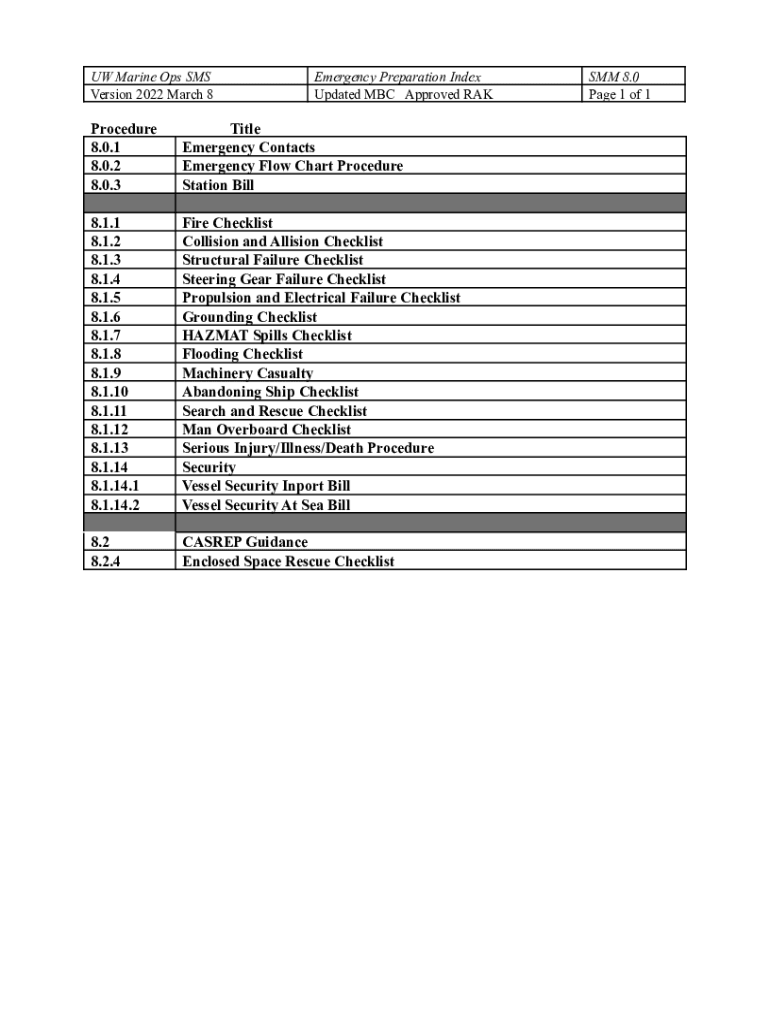 | UW Marine Ops SMS | Emergency Preparation Index | SMM 8.0 |
|---|---|---|
| Version 2022 March 8 | Updated MBC Approved RAK | Page 1 of 1 |

| Procedure | Title |
|---|---|
| 8.0.1 | Emergency Contacts |
| 8.0.2 | Emergency Flow Chart Procedure |
| 8.0.3 | Station Bill |
| | |
| 8.1.1 | Fire Checklist |
| 8.1.2 | Collision and Allision Checklist |
| 8.1.3 | Structural Failure Checklist |
| 8.1.4 | Steering Gear Failure Checklist |
| 8.1.5 | Propulsion and Electrical Failure Checklist |
| 8.1.6 | Grounding Checklist |
| 8.1.7 | HAZMAT Spills Checklist |
| 8.1.8 | Flooding Checklist |
| 8.1.9 | Machinery Casualty |
| 8.1.10 | Abandoning Ship Checklist |
| 8.1.11 | Search and Rescue Checklist |
| 8.1.12 | Man Overboard Checklist |
| 8.1.13 | Serious Injury/Illness/Death Procedure |
| 8.1.14 | Security |
| 8.1.14.1 | Vessel Security Inport Bill |
| 8.1.14.2 | Vessel Security At Sea Bill |
| | |
| 8.2 | CASREP Guidance |
| 8.2.4 | Enclosed Space Rescue Checklist |